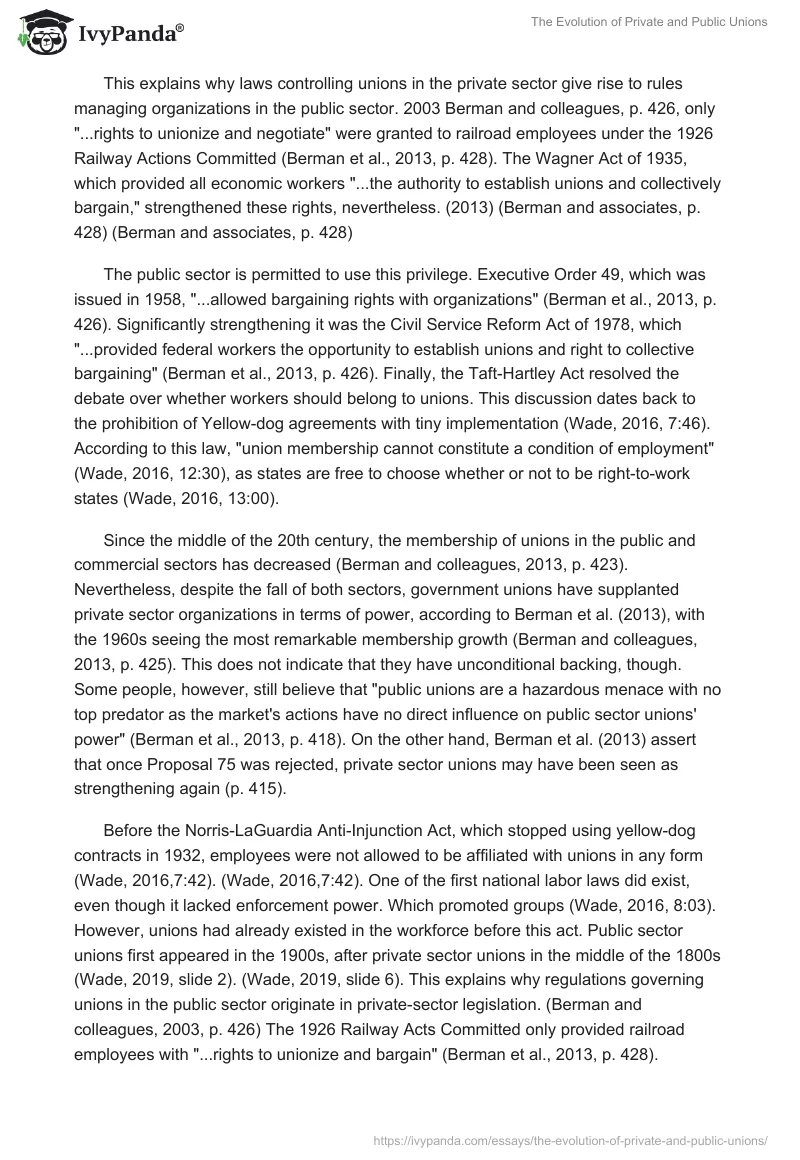 IvyPanda®

The Evolution of Private and Public Unions

This explains why laws controlling unions in the private sector give rise to rules managing organizations in the public sector. 2003 Berman and colleagues, p. 426, only "...rights to unionize and negotiate" were granted to railroad employees under the 1926 Railway Actions Committed (Berman et al., 2013, p. 428). The Wagner Act of 1935, which provided all economic workers "...the authority to establish unions and collectively bargain," strengthened these rights, nevertheless. (2013) (Berman and associates, p. 428) (Berman and associates, p. 428)

The public sector is permitted to use this privilege. Executive Order 49, which was issued in 1958, "...allowed bargaining rights with organizations" (Berman et al., 2013, p. 426). Significantly strengthening it was the Civil Service Reform Act of 1978, which "...provided federal workers the opportunity to establish unions and right to collective bargaining" (Berman et al., 2013, p. 426). Finally, the Taft-Hartley Act resolved the debate over whether workers should belong to unions. This discussion dates back to the prohibition of Yellow-dog agreements with tiny implementation (Wade, 2016, 7:46). According to this law, "union membership cannot constitute a condition of employment" (Wade, 2016, 12:30), as states are free to choose whether or not to be right-to-work states (Wade, 2016, 13:00).

Since the middle of the 20th century, the membership of unions in the public and commercial sectors has decreased (Berman and colleagues, 2013, p. 423). Nevertheless, despite the fall of both sectors, government unions have supplanted private sector organizations in terms of power, according to Berman et al. (2013), with the 1960s seeing the most remarkable membership growth (Berman and colleagues, 2013, p. 425). This does not indicate that they have unconditional backing, though. Some people, however, still believe that "public unions are a hazardous menace with no top predator as the market's actions have no direct influence on public sector unions' power" (Berman et al., 2013, p. 418). On the other hand, Berman et al. (2013) assert that once Proposal 75 was rejected, private sector unions may have been seen as strengthening again (p. 415).

Before the Norris-LaGuardia Anti-Injunction Act, which stopped using yellow-dog contracts in 1932, employees were not allowed to be affiliated with unions in any form (Wade, 2016,7:42). (Wade, 2016,7:42). One of the first national labor laws did exist, even though it lacked enforcement power. Which promoted groups (Wade, 2016, 8:03). However, unions had already existed in the workforce before this act. Public sector unions first appeared in the 1900s, after private sector unions in the middle of the 1800s (Wade, 2019, slide 2). (Wade, 2019, slide 6). This explains why regulations governing unions in the public sector originate in private-sector legislation. (Berman and colleagues, 2003, p. 426) The 1926 Railway Acts Committed only provided railroad employees with "...rights to unionize and bargain" (Berman et al., 2013, p. 428).

https://ivypanda.com/essays/the-evolution-of-private-and-public-unions/